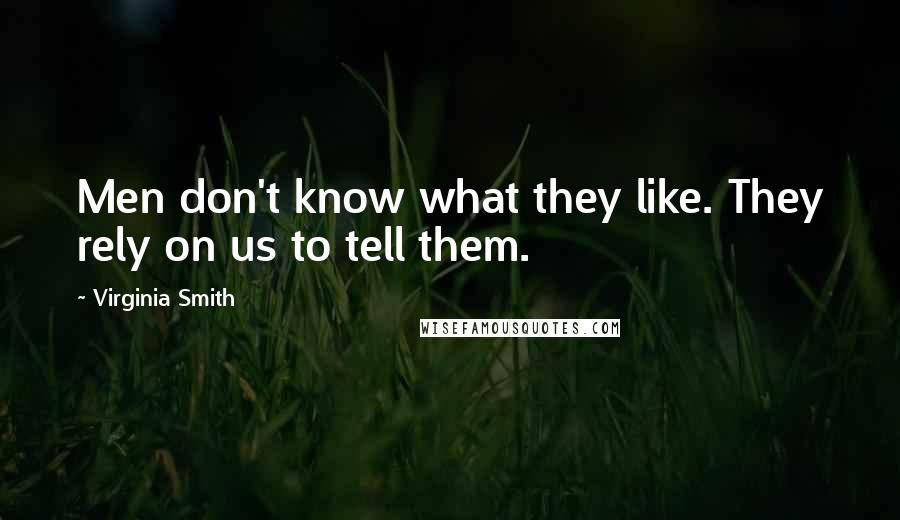 Men don't know what they like. They rely on us to tell them.

~ Virginia Smith

WISEFAMOUSQUOTES.COM